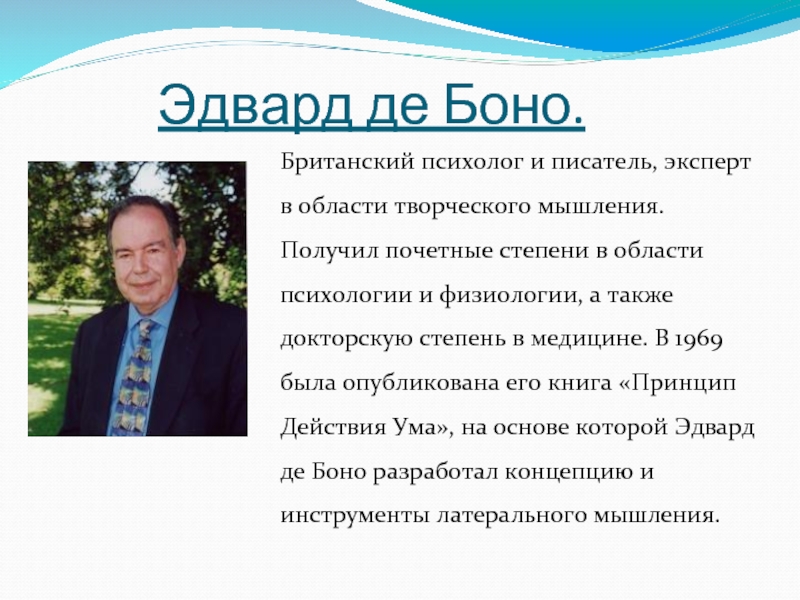 Эдвард де Боно.

Британский психолог и писатель, эксперт в области творческого мышления. Получил почетные степени в области психологии и физиологии, а также докторскую степень в медицине. В 1969 была опубликована его книга «Принцип Действия Ума», на основе которой Эдвард де Боно разработал концепцию и инструменты латерального мышления.